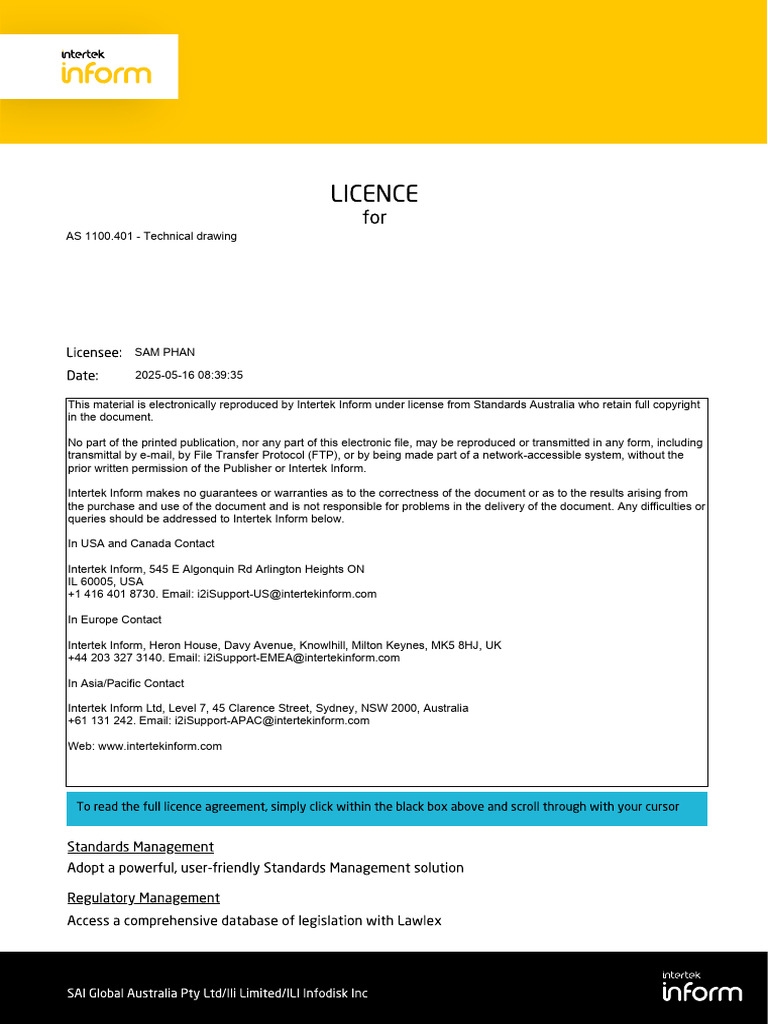 intertek
inform

LICENCE
for

AS 1100.401 - Technical drawing

Licensee: SAM PHAN
Date: 2025-05-16 08:39:35

This material is electronically reproduced by Intertek Inform under license from Standards Australia who retain full copyright in the document.

No part of the printed publication, nor any part of this electronic file, may be reproduced or transmitted in any form, including transmittal by e-mail, by File Transfer Protocol (FTP), or by being made part of a network-accessible system, without the prior written permission of the Publisher or Intertek Inform.

Intertek Inform makes no guarantees or warranties as to the correctness of the document or as to the results arising from the purchase and use of the document and is not responsible for problems in the delivery of the document. Any difficulties or queries should be addressed to Intertek Inform below.

In USA and Canada Contact

Intertek Inform, 545 E Algonquin Rd Arlington Heights ON
IL 60005, USA
+1 416 401 8730. Email: i2iSupport-US@intertekinform.com

In Europe Contact

Intertek Inform, Heron House, Davy Avenue, Knowlhill, Milton Keynes, MK5 8HJ, UK
+44 203 327 3140. Email: i2iSupport-EMEA@intertekinform.com

In Asia/Pacific Contact

Intertek Inform Ltd, Level 7, 45 Clarence Street, Sydney, NSW 2000, Australia
+61 131 242. Email: i2iSupport-APAC@intertekinform.com

Web: www.intertekinform.com

To read the full licence agreement, simply click within the black box above and scroll through with your cursor

Standards Management
Adopt a powerful, user-friendly Standards Management solution

Regulatory Management
Access a comprehensive database of legislation with Lawlex

SAI Global Australia Pty Ltd/Ili Limited/ILI Infodisk Inc

intertek
inform